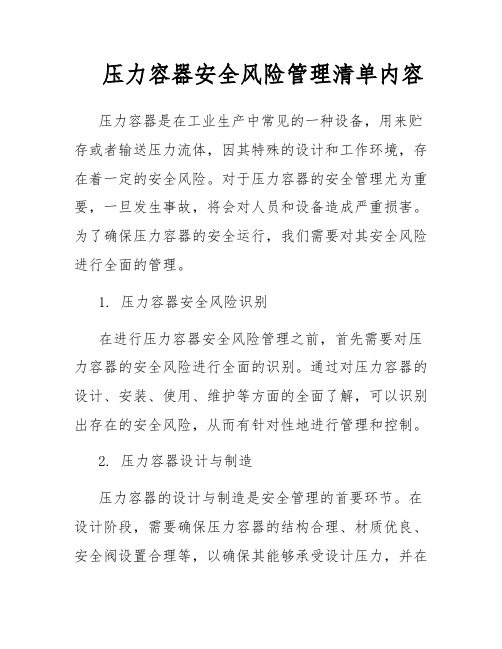 压力容器安全风险管理清单内容

压力容器是在工业生产中常见的一种设备，用来贮存或者输送压力流体，因其特殊的设计和工作环境，存在着一定的安全风险。对于压力容器的安全管理尤为重要，一旦发生事故，将会对人员和设备造成严重损害。为了确保压力容器的安全运行，我们需要对其安全风险进行全面的管理。

1. 压力容器安全风险识别

在进行压力容器安全风险管理之前，首先需要对压力容器的安全风险进行全面的识别。通过对压力容器的设计、安装、使用、维护等方面的全面了解，可以识别出存在的安全风险，从而有针对性地进行管理和控制。

2. 压力容器设计与制造

压力容器的设计与制造是安全管理的首要环节。在设计阶段，需要确保压力容器的结构合理、材质优良、安全阀设置合理等，以确保其能够承受设计压力，并在